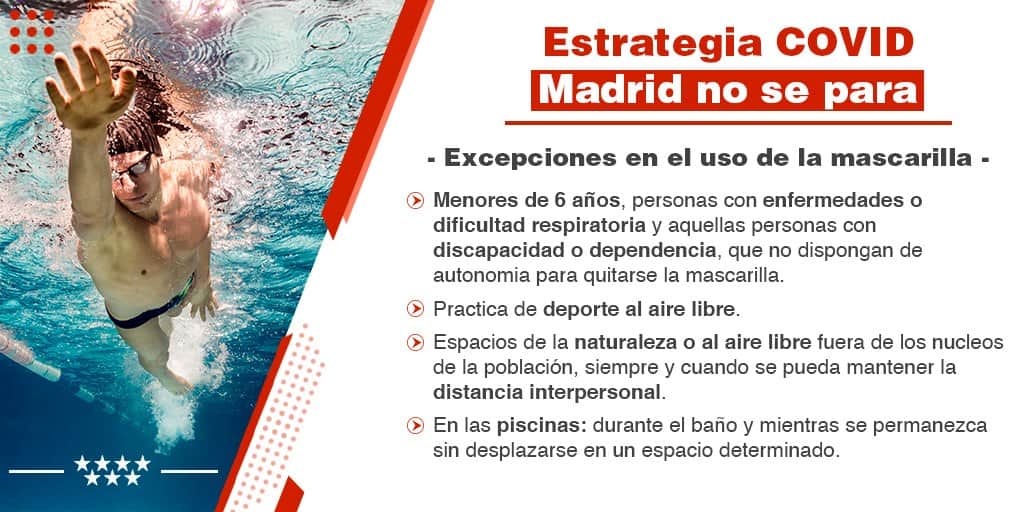 Estrategia COVID
Madrid no se para

- Excepciones en el uso de la mascarilla -

Menores de 6 años, personas con enfermedades o dificultad respiratoria y aquellas personas con discapacidad o dependencia, que no dispongan de autonomia para quitarse la mascarilla.

Practica de deporte al aire libre.

Espacios de la naturaleza o al aire libre fuera de los nucleos de la población, siempre y cuando se pueda mantener la distancia interpersonal.

En las piscinas: durante el baño y mientras se permanezca sin desplazarse en un espacio determinado.